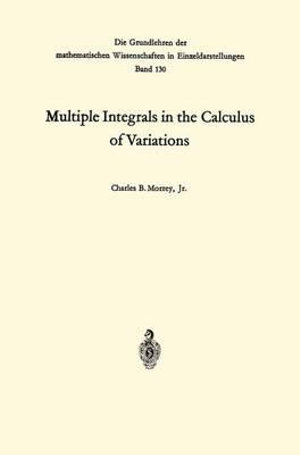 Die Grundlehren der mathematischen Wissenschaften in Einzeldarstellungen
Band 130

Multiple Integrals in the Calculus of Variations

Charles B. Morrey, Jr.